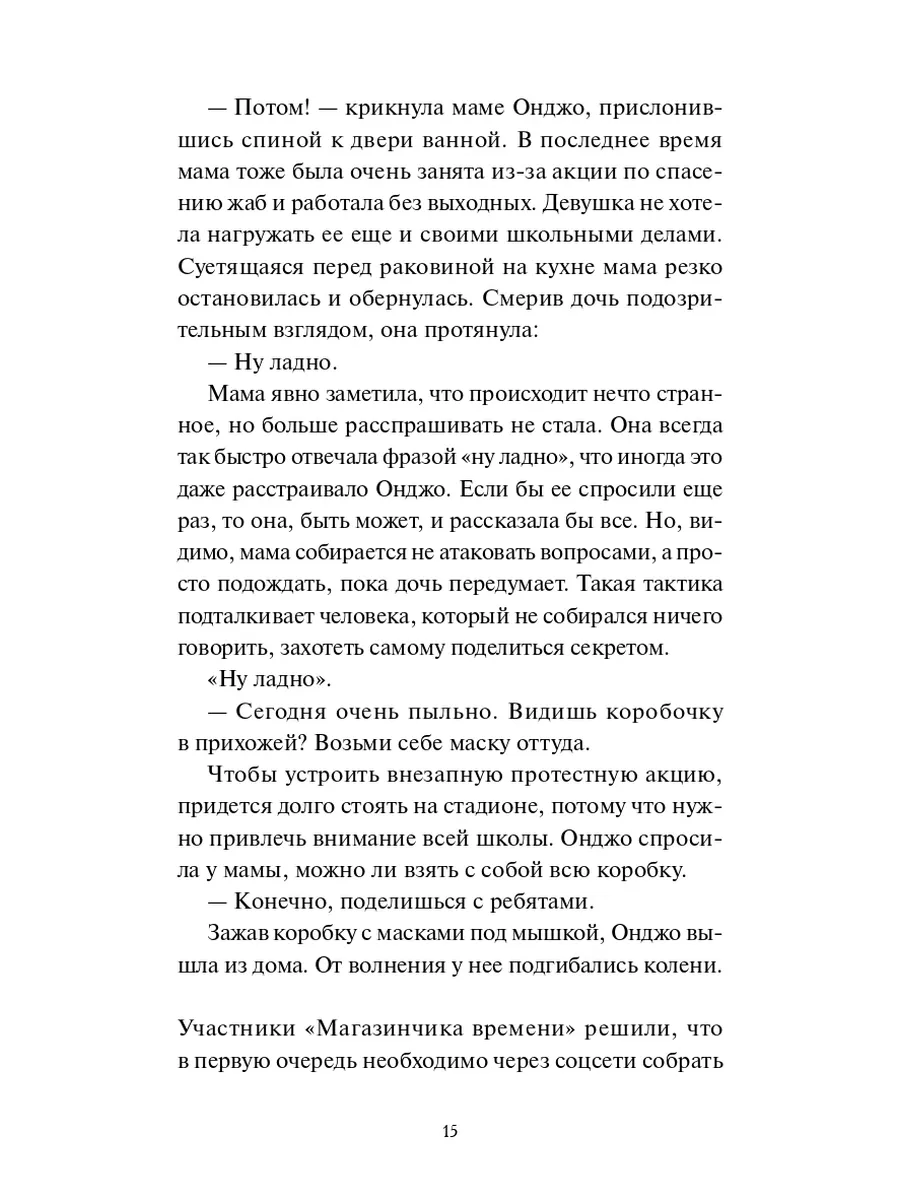 — Потом! — крикнула маме Онджо, прислонившись спиной к двери ванной. В последнее время мама тоже была очень занята из-за акции по спасению жаб и работала без выходных. Девушка не хотела нагружать ее еще и своими школьными делами. Суетящаяся перед раковиной на кухне мама резко остановилась и обернулась. Смерив дочь подозрительным взглядом, она протянула:

— Ну ладно.

Мама явно заметила, что происходит нечто странное, но больше расспрашивать не стала. Она всегда так быстро отвечала фразой «ну ладно», что иногда это даже расстраивало Онджо. Если бы ее спросили еще раз, то она, быть может, и рассказала бы все. Но, видимо, мама собирается не атаковать вопросами, а просто подождать, пока дочь передумает. Такая тактика подталкивает человека, который не собирался ничего говорить, захотеть самому поделиться секретом.

«Ну ладно».

— Сегодня очень пыльно. Видишь коробочку в прихожей? Возьми себе маску оттуда.

Чтобы устроить внезапную протестную акцию, придется долго стоять на стадионе, потому что нужно привлечь внимание всей школы. Онджо спросила у мамы, можно ли взять с собой всю коробку.

— Конечно, поделишься с ребятами.

Зажав коробку с масками под мышкой, Онджо вышла из дома. От волнения у нее подгибались колени.

Участники «Магазинчика времени» решили, что в первую очередь необходимо через соцсети собрать

15